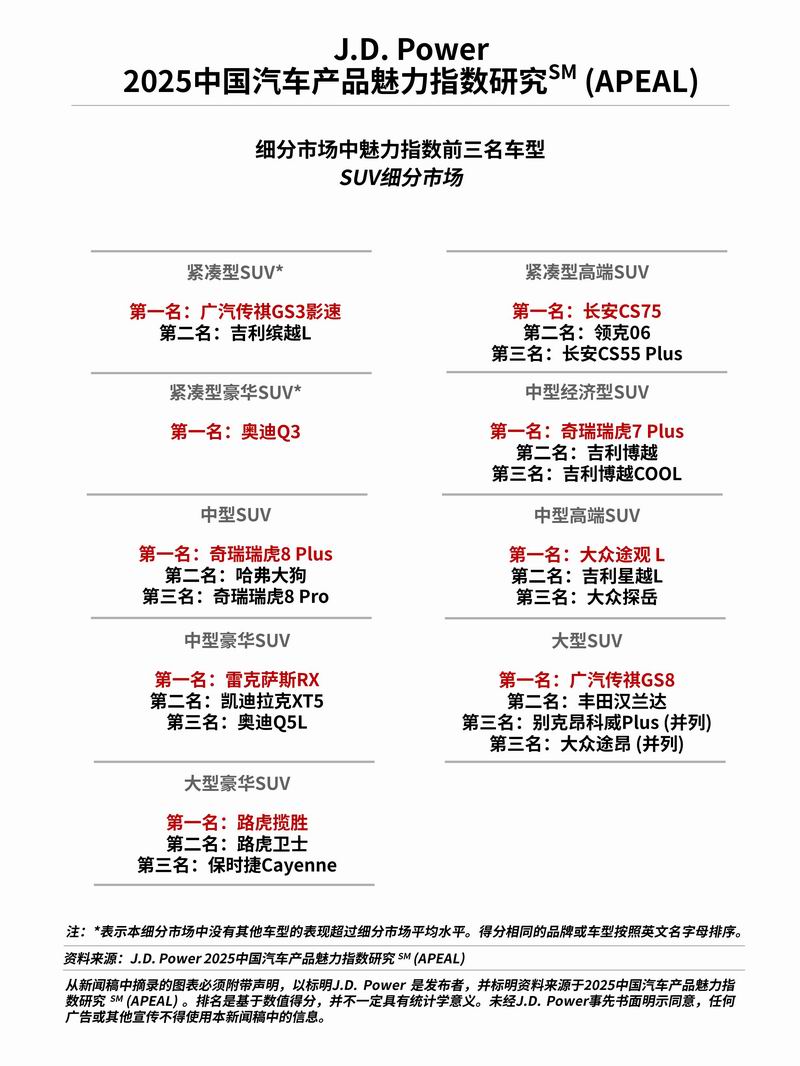 J.D. Power
2025中国汽车产品魅力指数研究$^{SM}$ (APEAL)

细分市场中魅力指数前三名车型
SUV细分市场

紧凑型SUV*

第一名：广汽传祺GS3影速
第二名：吉利缤越L

紧凑型豪华SUV*

第一名：奥迪Q3

中型SUV

第一名：奇瑞瑞虎8 Plus
第二名：哈弗大狗
第三名：奇瑞瑞虎8 Pro

中型豪华SUV

第一名：雷克萨斯RX
第二名：凯迪拉克XT5
第三名：奥迪Q5L

大型豪华SUV

第一名：路虎揽胜
第二名：路虎卫士
第三名：保时捷Cayenne

紧凑型高端SUV

第一名：长安CS75
第二名：领克06
第三名：长安CS55 Plus

中型经济型SUV

第一名：奇瑞瑞虎7 Plus
第二名：吉利博越
第三名：吉利博越COOL

中型高端SUV

第一名：大众途观 L
第二名：吉利星越L
第三名：大众探岳

大型SUV

第一名：广汽传祺GS8
第二名：丰田汉兰达
第三名：别克昂科威Plus (并列)
第三名：大众途昂 (并列)

注：*表示本细分市场中没有其他车型的表现超过细分市场平均水平。得分相同的品牌或车型按照英文名字母排序。

资料来源：J.D. Power 2025中国汽车产品魅力指数研究 $^{SM}$ (APEAL)

从新闻稿中摘录的图表必须附带声明，以标明J.D. Power 是发布者，并标明资料来源于2025中国汽车产品魅力指数研究 $^{SM}$ (APEAL) 。排名是基于数值得分，并不一定具有统计学意义。未经J.D. Power事先书面明示同意，任何广告或其他宣传不得使用本新闻稿中的信息。